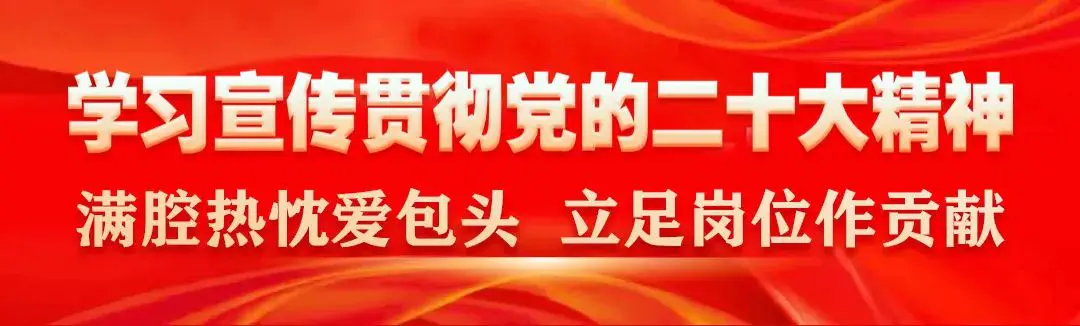 学习宣传贯彻党的二十大精神

满腔热忱爱包头 立足岗位作贡献